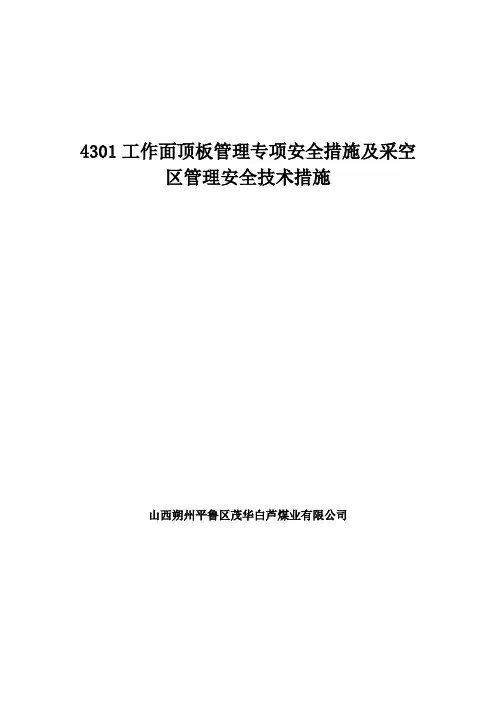 4301工作面顶板管理专项安全措施及采空区管理安全技术措施

山西朔州平鲁区茂华白芦煤业有限公司